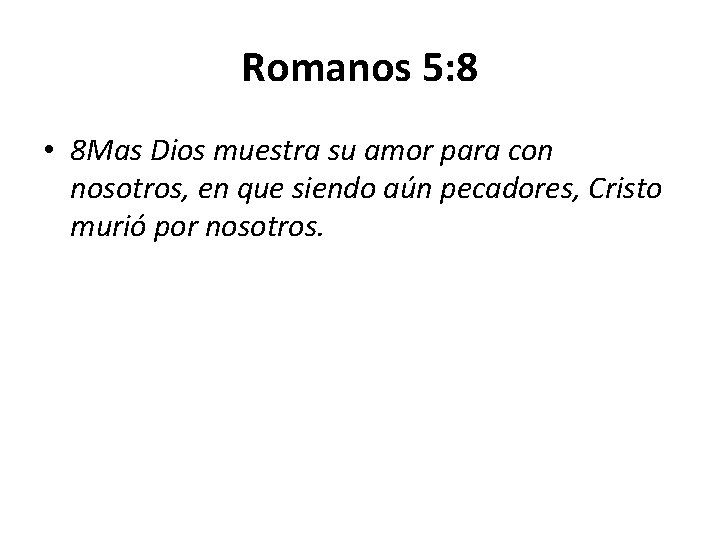 Romanos 5:8

• 8Mas Dios muestra su amor para con nosotros, en que siendo aún pecadores, Cristo murió por nosotros.